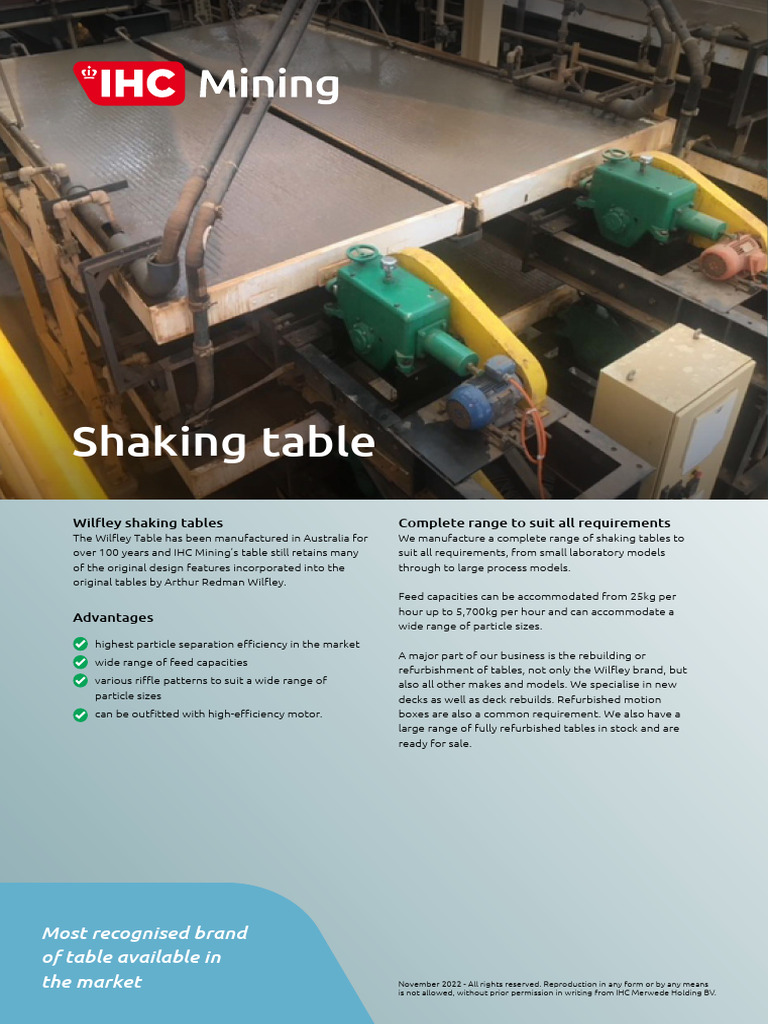 IHC Mining

Shaking table

Wilfley shaking tables
The Wilfley Table has been manufactured in Australia for over 100 years and IHC Mining's table still retains many of the original design features incorporated into the original tables by Arthur Redman Wilfley.

Advantages

highest particle separation efficiency in the market
wide range of feed capacities
various riffle patterns to suit a wide range of particle sizes
can be outfitted with high-efficiency motor.

Complete range to suit all requirements
We manufacture a complete range of shaking tables to suit all requirements, from small laboratory models through to large process models.

Feed capacities can be accommodated from 25kg per hour up to 5,700kg per hour and can accommodate a wide range of particle sizes.

A major part of our business is the rebuilding or refurbishment of tables, not only the Wilfley brand, but also all other makes and models. We specialise in new decks as well as deck rebuilds. Refurbished motion boxes are also a common requirement. We also have a large range of fully refurbished tables in stock and are ready for sale.

Most recognised brand of table available in the market

November 2022 - All rights reserved. Reproduction in any form or by any means is not allowed, without prior permission in writing from IHC Merwede Holding BV.